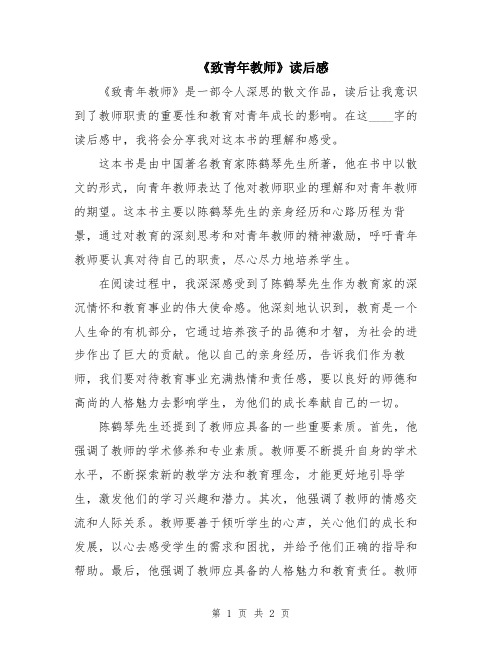 《致青年教师》读后感

《致青年教师》是一部令人深思的散文作品，读后让我意识到了教师职责的重要性和教育对青年成长的影响。在这____字的读后感中，我将会分享我对这本书的理解和感受。

这本书是由中国著名教育家陈鹤琴先生所著，他在书中以散文的形式，向青年教师表达了他对教师职业的理解和对青年教师的期望。这本书主要以陈鹤琴先生的亲身经历和心路历程为背景，通过对教育的深刻思考和对青年教师的精神激励，呼吁青年教师要认真对待自己的职责，尽心尽力地培养学生。

在阅读过程中，我深深感受到了陈鹤琴先生作为教育家的深沉情怀和教育事业的伟大使命感。他深刻地认识到，教育是一个人生命的有机部分，它通过培养孩子的品德和才智，为社会的进步作出了巨大的贡献。他以自己的亲身经历，告诉我们作为教师，我们要对待教育事业充满热情和责任感，要以良好的师德和高尚的人格魅力去影响学生，为他们的成长奉献自己的一切。

陈鹤琴先生还提到了教师应具备的一些重要素质。首先，他强调了教师的学术修养和专业素质。教师要不断提升自身的学术水平，不断探索新的教学方法和教育理念，才能更好地引导学生，激发他们的学习兴趣和潜力。其次，他强调了教师的情感交流和人际关系。教师要善于倾听学生的心声，关心他们的成长和发展，以心去感受学生的需求和困扰，并给予他们正确的指导和帮助。最后，他强调了教师应具备的人格魅力和教育责任。教师

第 1 页 共 2 页